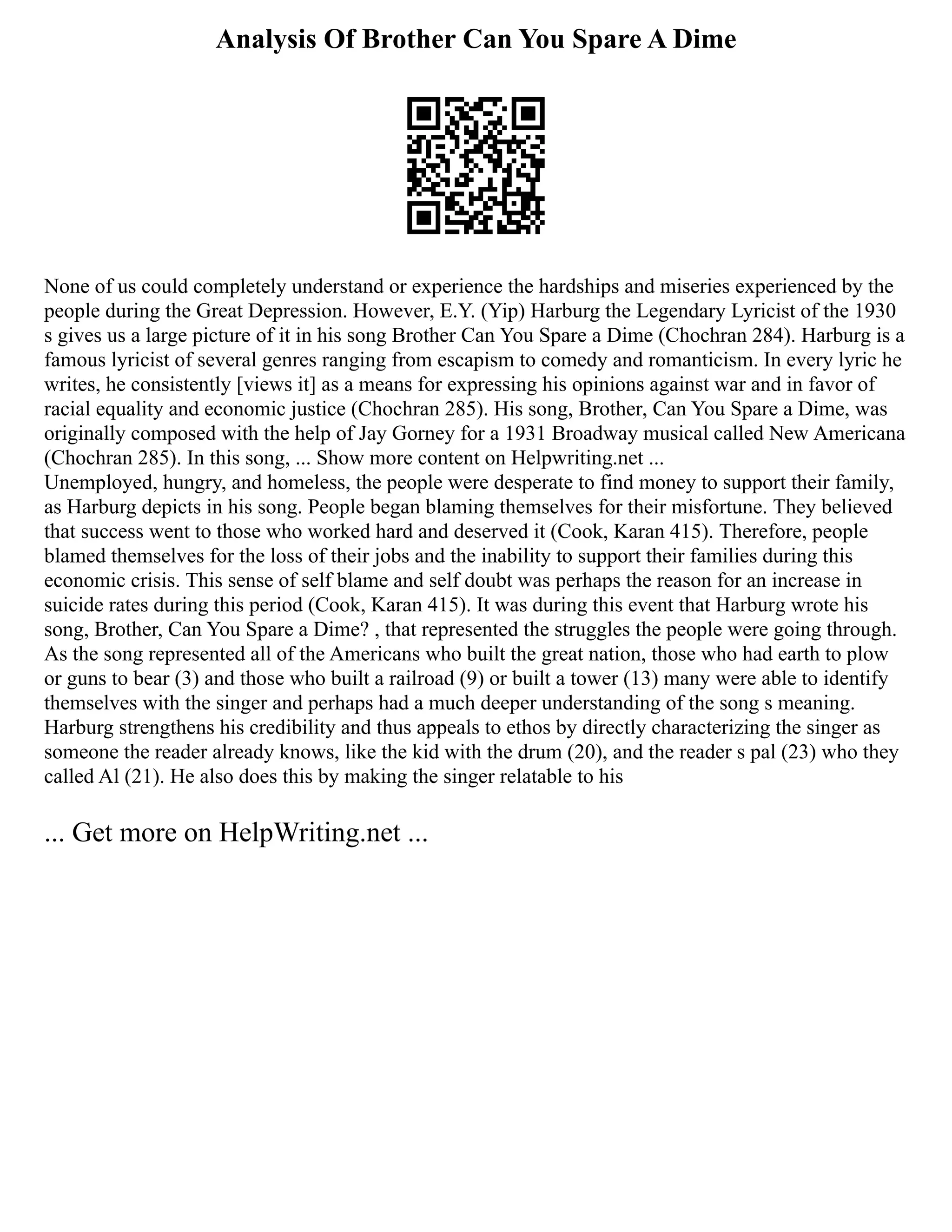 Analysis Of Brother Can You Spare A Dime

None of us could completely understand or experience the hardships and miseries experienced by the people during the Great Depression. However, E.Y. (Yip) Harburg the Legendary Lyricist of the 1930 s gives us a large picture of it in his song Brother Can You Spare a Dime (Chochran 284). Harburg is a famous lyricist of several genres ranging from escapism to comedy and romanticism. In every lyric he writes, he consistently [views it] as a means for expressing his opinions against war and in favor of racial equality and economic justice (Chochran 285). His song, Brother, Can You Spare a Dime, was originally composed with the help of Jay Gorney for a 1931 Broadway musical called New Americana (Chochran 285). In this song, ... Show more content on Helpwriting.net ...
Unemployed, hungry, and homeless, the people were desperate to find money to support their family, as Harburg depicts in his song. People began blaming themselves for their misfortune. They believed that success went to those who worked hard and deserved it (Cook, Karan 415). Therefore, people blamed themselves for the loss of their jobs and the inability to support their families during this economic crisis. This sense of self blame and self doubt was perhaps the reason for an increase in suicide rates during this period (Cook, Karan 415). It was during this event that Harburg wrote his song, Brother, Can You Spare a Dime? , that represented the struggles the people were going through. As the song represented all of the Americans who built the great nation, those who had earth to plow or guns to bear (3) and those who built a railroad (9) or built a tower (13) many were able to identify themselves with the singer and perhaps had a much deeper understanding of the song s meaning. Harburg strengthens his credibility and thus appeals to ethos by directly characterizing the singer as someone the reader already knows, like the kid with the drum (20), and the reader s pal (23) who they called Al (21). He also does this by making the singer relatable to his

... Get more on HelpWriting.net ...